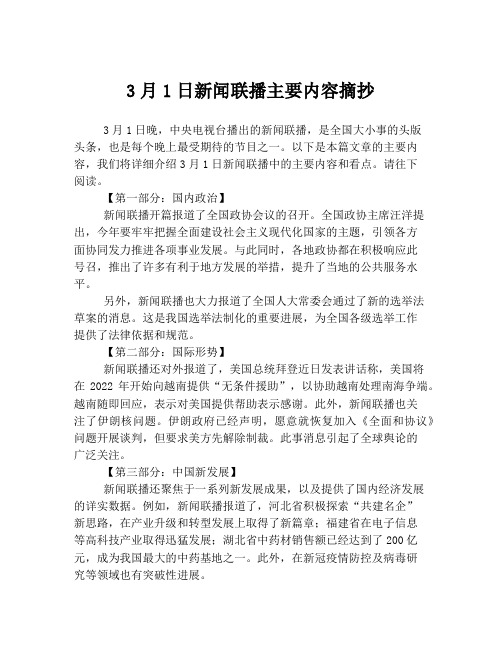 3月1日新闻联播主要内容摘抄

3月1日晚，中央电视台播出的新闻联播，是全国大小事的头版头条，也是每个晚上最受期待的节目之一。以下是本篇文章的主要内容，我们将详细介绍3月1日新闻联播中的主要内容和看点。请往下阅读。

【第一部分：国内政治】

新闻联播开篇报道了全国政协会议的召开。全国政协主席汪洋提出，今年要牢牢把握全面建设社会主义现代化国家的主题，引领各方面协同发力推进各项事业发展。与此同时，各地政协都在积极响应此号召，推出了许多有利于地方发展的举措，提升了当地的公共服务水平。

另外，新闻联播也大力报道了全国人大常委会通过了新的选举法草案的消息。这是我国选举法制化的重要进展，为全国各级选举工作提供了法律依据和规范。

【第二部分：国际形势】

新闻联播还对外报道了，美国总统拜登近日发表讲话称，美国将在 2022 年开始向越南提供“无条件援助”，以协助越南处理南海争端。越南随即回应，表示对美国提供帮助表示感谢。此外，新闻联播也关注了伊朗核问题。伊朗政府已经声明，愿意就恢复加入《全面和协议》问题开展谈判，但要求美方先解除制裁。此事消息引起了全球舆论的广泛关注。

【第三部分：中国新发展】

新闻联播还聚焦于一系列新发展成果，以及提供了国内经济发展的详实数据。例如，新闻联播报道了，河北省积极探索“共建名企”新思路，在产业升级和转型发展上取得了新篇章；福建省在电子信息等高科技产业取得迅猛发展；湖北省中药材销售额已经达到了 200 亿元，成为我国最大的中药基地之一。此外，在新冠疫情防控及病毒研究等领域也有突破性进展。